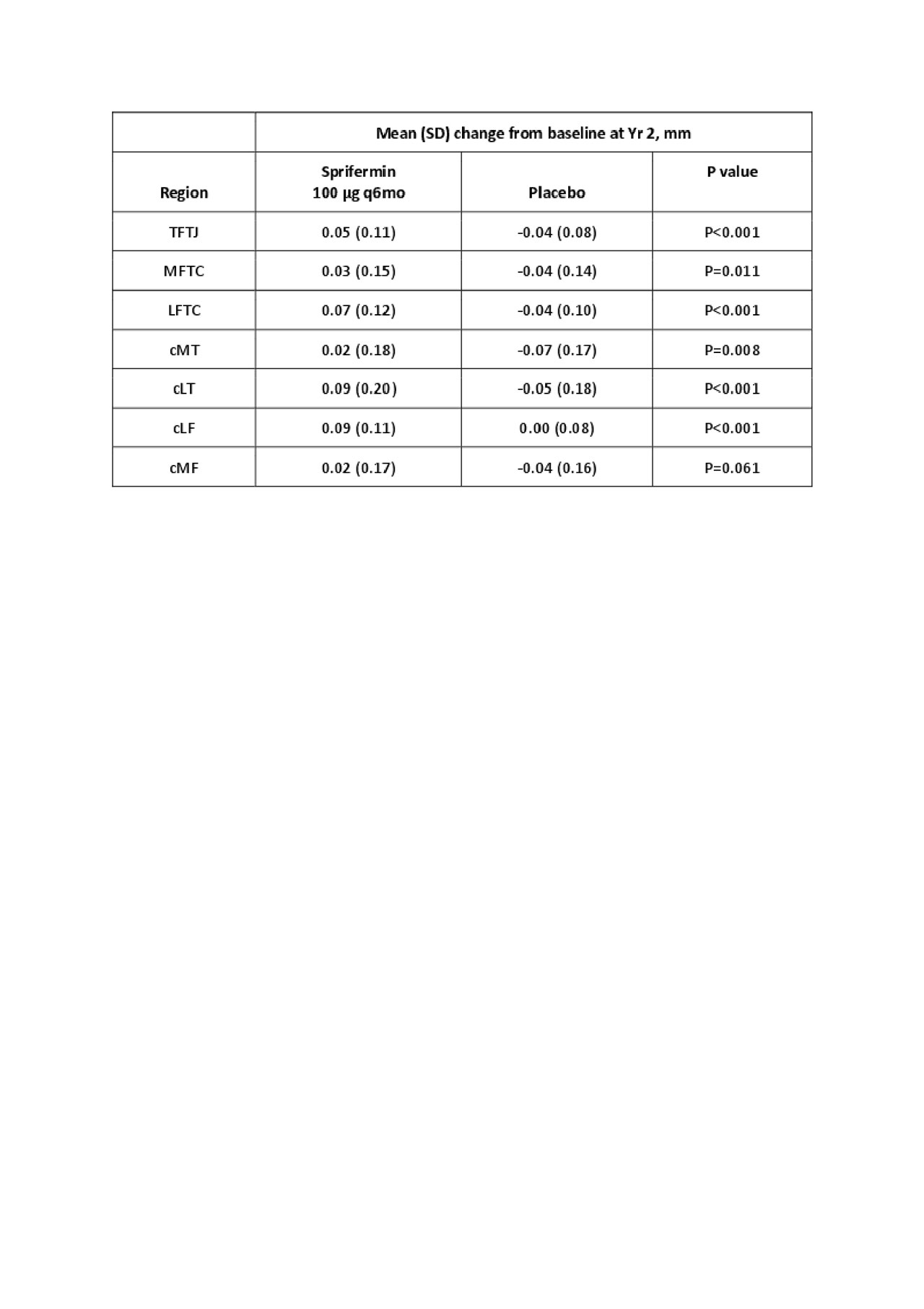 | | Mean (SD) change from baseline at Yr 2, mm | | |
|---|---|---|---|
| Region | Sprifermin 100 µg q6mo | Placebo | P value |
| TFTJ | 0.05 (0.11) | -0.04 (0.08) | P<0.001 |
| MFTC | 0.03 (0.15) | -0.04 (0.14) | P=0.011 |
| LFTC | 0.07 (0.12) | -0.04 (0.10) | P<0.001 |
| cMT | 0.02 (0.18) | -0.07 (0.17) | P=0.008 |
| cLT | 0.09 (0.20) | -0.05 (0.18) | P<0.001 |
| cLF | 0.09 (0.11) | 0.00 (0.08) | P<0.001 |
| cMF | 0.02 (0.17) | -0.04 (0.16) | P=0.061 |